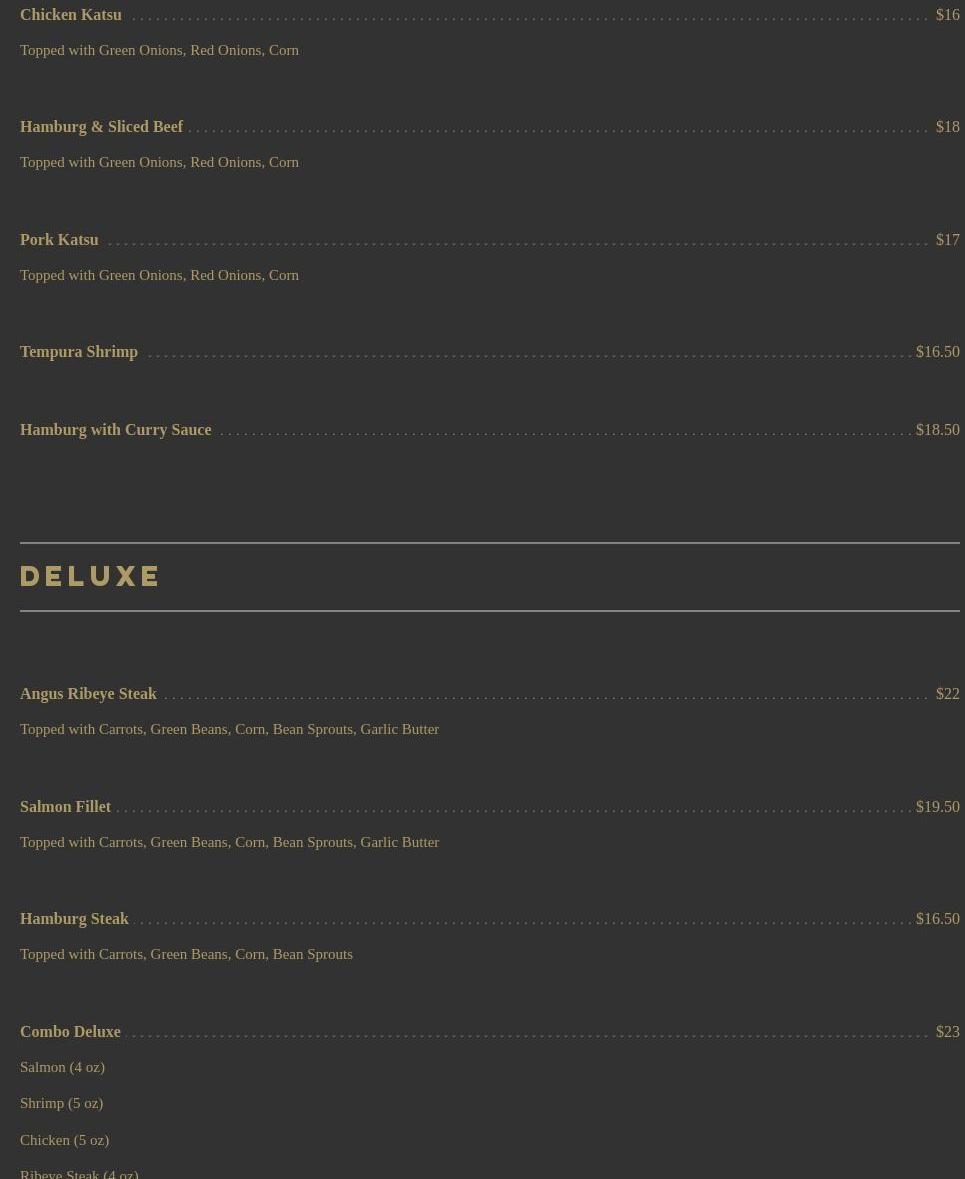 Chicken Katsu $16

Topped with Green Onions, Red Onions, Corn

Hamburg & Sliced Beef $18

Topped with Green Onions, Red Onions, Corn

Pork Katsu $17

Topped with Green Onions, Red Onions, Corn

Tempura Shrimp $16.50

Hamburg with Curry Sauce $18.50

DELUXE

Angus Ribeye Steak $22

Topped with Carrots, Green Beans, Corn, Bean Sprouts, Garlic Butter

Salmon Fillet $19.50

Topped with Carrots, Green Beans, Corn, Bean Sprouts, Garlic Butter

Hamburg Steak $16.50

Topped with Carrots, Green Beans, Corn, Bean Sprouts

Combo Deluxe $23

Salmon (4 oz)

Shrimp (5 oz)

Chicken (5 oz)

Ribeye Steak (4 oz)